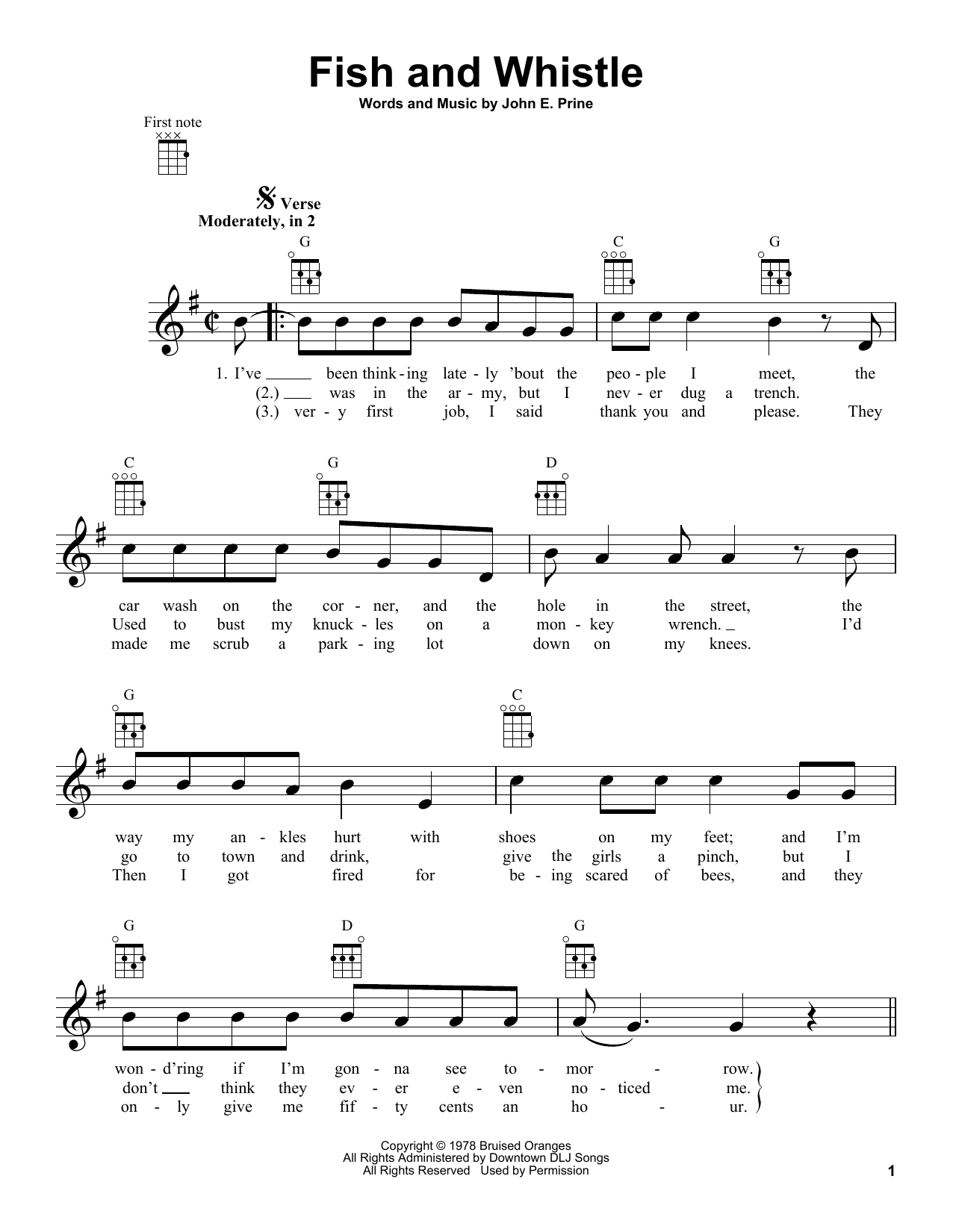 Fish and Whistle

Words and Music by John E. Prine

First note

Verse
Moderately, in 2

G C G

1. I've ___ been think - ing late - ly 'bout the peo - ple I meet, the
(2.) ___ was in the ar - my, but I nev - er dug a trench.
(3.) ver - y first job, I said thank you and please. They

C G D

car wash on the cor - ner, and the hole in the street, the
Used to bust my knuck - les on a mon - key wrench. _ I'd
made me scrub a park - ing lot down on my knees.

G C

way my an - kles hurt with shoes on my feet; and I'm
go to town and drink, give the girls a pinch, but I
Then I got fired for be - ing scared of bees, and they

G D G

won - d'ring if I'm gon - na see to - mor - row.
don't ___ think they ev - er e - ven no - ticed me.
on - ly give me fif - ty cents an ho - ur.

Copyright © 1978 Bruised Oranges
All Rights Administered by Downtown DLJ Songs
All Rights Reserved Used by Permission

1